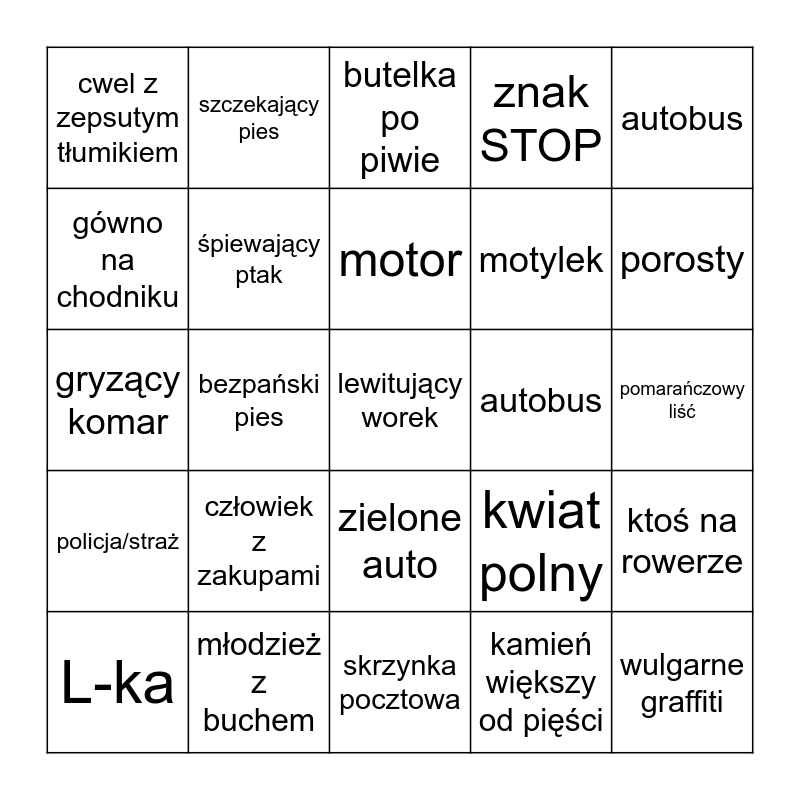 | | | | | |
|---|---|---|---|---|
| cwel z zepsutym tłumikiem | szczekający pies | butelka po piwie | znak STOP | autobus |
| gówno na chodniku | śpiewający ptak | motor | motylek | porosty |
| gryzący komar | bezpański pies | lewitujący worek | autobus | pomarańczowy liść |
| policja/straż | człowiek z zakupami | zielone auto | kwiat polny | ktoś na rowerze |
| L-ka | młodzież z buchem | skrzynka pocztowa | kamień większy od pięści | wulgarne graffiti |